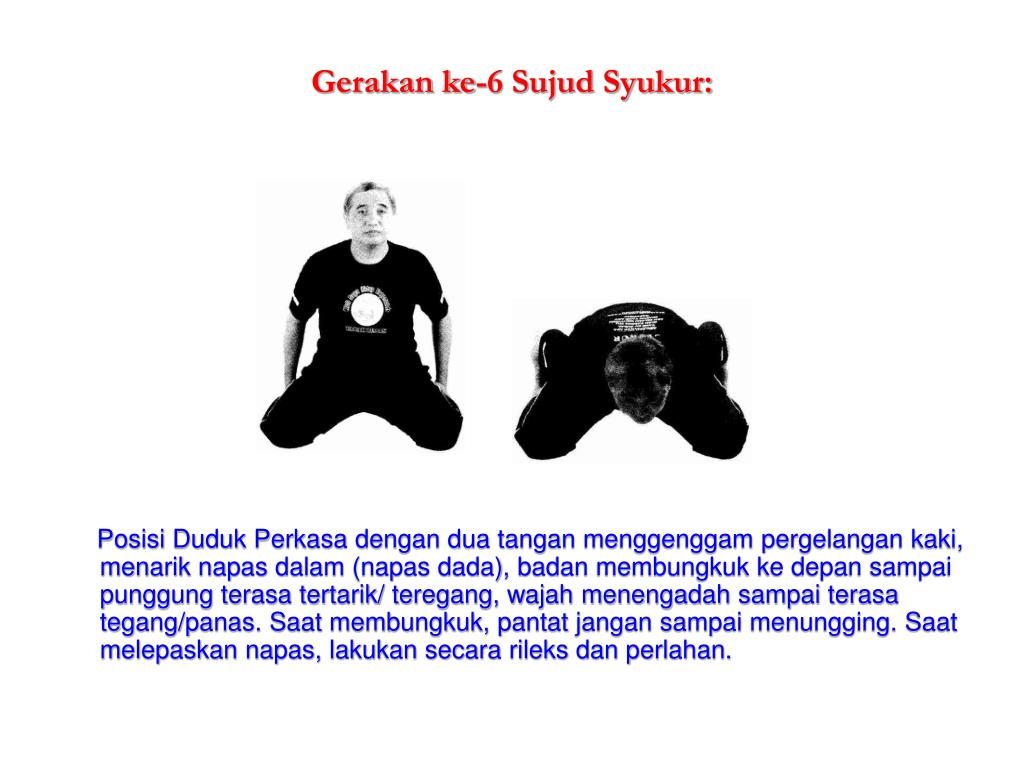 Gerakan ke-6 Sujud Syukur:

Posisi Duduk Perkasa dengan dua tangan menggenggam pergelangan kaki, menarik napas dalam (napas dada), badan membungkuk ke depan sampai punggung terasa tertarik/ teregang, wajah menengadah sampai terasa tegang/panas. Saat membungkuk, pantat jangan sampai menungging. Saat melepaskan napas, lakukan secara rileks dan perlahan.